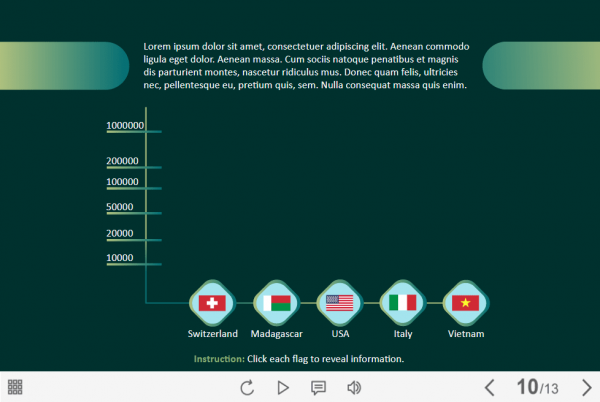 Lorem ipsum dolor sit amet, consectetuer adipiscing elit. Aenean commodo ligula eget dolor. Aenean massa. Cum sociis natoque penatibus et magnis dis parturient montes, nascetur ridiculus mus. Donec quam felis, ultricies nec, pellentesque eu, pretium quis, sem. Nulla consequat massa quis enim.

1000000
200000
100000
50000
20000
10000

Switzerland Madagascar USA Italy Vietnam

Instruction: Click each flag to reveal information.

10/13